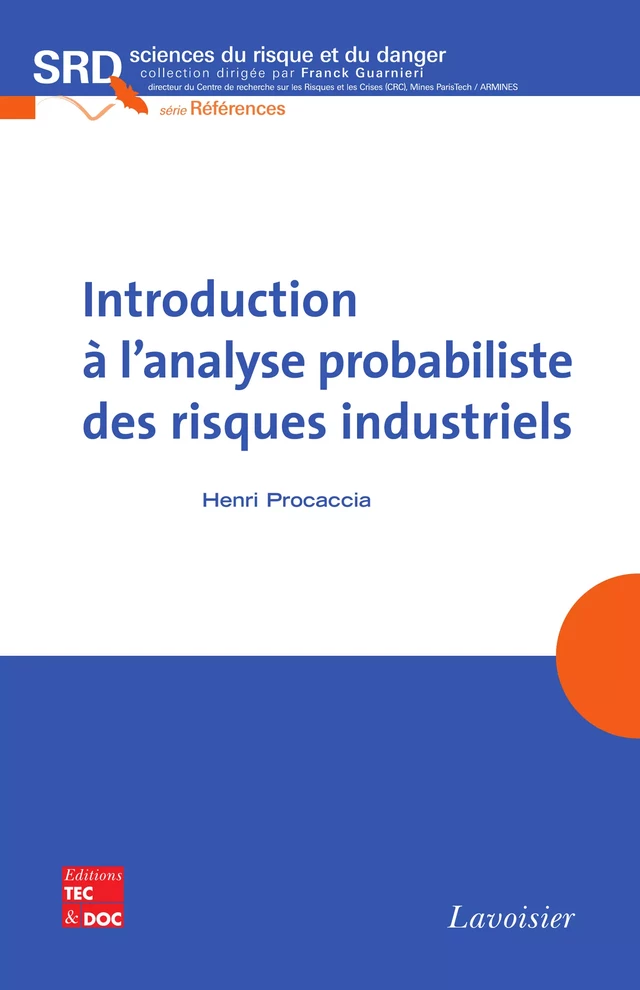 SRD sciences du risque et du danger
collection dirigée par Franck Guarnieri
directeur du Centre de recherche sur les Risques et les Crises (CRC), Mines ParisTech / ARMINES

série Références

Introduction à l'analyse probabiliste des risques industriels

Henri Procaccia

Editions TEC & DOC

Lavoisier